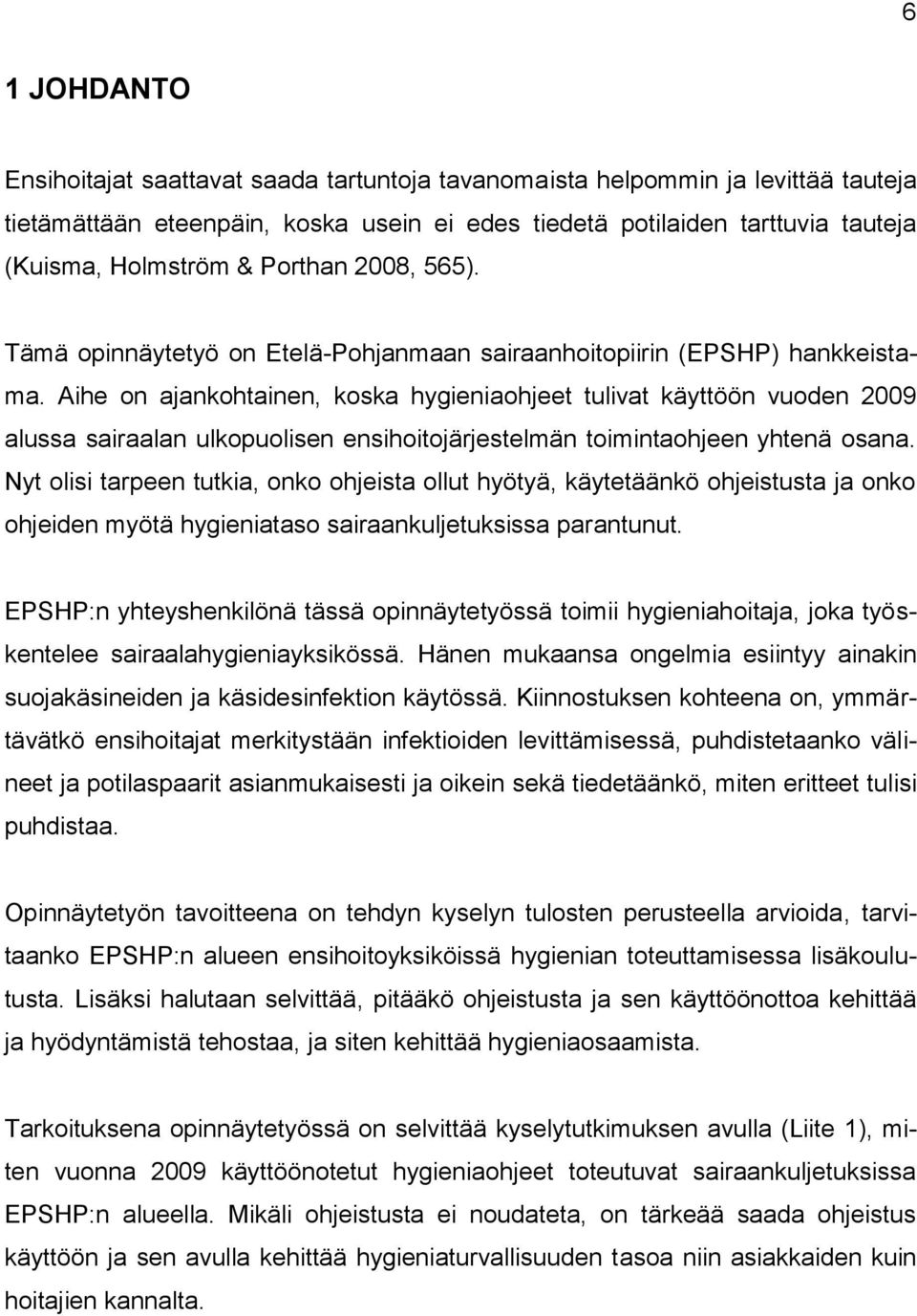 6

1 JOHDANTO

Ensihoitajat saattavat saada tartuntoja tavanomaista helpommin ja levittää tauteja tietämättään eteenpäin, koska usein ei edes tiedetä potilaiden tarttuvia tauteja (Kuisma, Holmström & Porthan 2008, 565).

Tämä opinnäytetyö on Etelä-Pohjanmaan sairaanhoitopiirin (EPSHP) hankkeistama. Aihe on ajankohtainen, koska hygieniaohjeet tulivat käyttöön vuoden 2009 alussa sairaalan ulkopuolisen ensihoitojärjestelmän toimintaohjeen yhtenä osana. Nyt olisi tarpeen tutkia, onko ohjeista ollut hyötyä, käytetäänkö ohjeistusta ja onko ohjeiden myötä hygieniataso sairaankuljetuksissa parantunut.

EPSHP:n yhteyshenkilönä tässä opinnäytetyössä toimii hygieniahoitaja, joka työskentelee sairaalahygieniayksikössä. Hänen mukaansa ongelmia esiintyy ainakin suojakäsineiden ja käsidesinfektion käytössä. Kiinnostuksen kohteena on, ymmärtävätkö ensihoitajat merkitystään infektioiden levittämisessä, puhdistetaanko välineet ja potilaspaarit asianmukaisesti ja oikein sekä tiedetäänkö, miten eritteet tulisi puhdistaa.

Opinnäytetyön tavoitteena on tehdyn kyselyn tulosten perusteella arvioida, tarvitaanko EPSHP:n alueen ensihoitoyksiköissä hygienian toteuttamisessa lisäkoulutusta. Lisäksi halutaan selvittää, pitääkö ohjeistusta ja sen käyttöönottoa kehittää ja hyödyntämistä tehostaa, ja siten kehittää hygieniaosaamista.

Tarkoituksena opinnäytetyössä on selvittää kyselytutkimuksen avulla (Liite 1), miten vuonna 2009 käyttöönotetut hygieniaohjeet toteutuvat sairaankuljetuksissa EPSHP:n alueella. Mikäli ohjeistusta ei noudateta, on tärkeää saada ohjeistus käyttöön ja sen avulla kehittää hygieniaturvallisuuden tasoa niin asiakkaiden kuin hoitajien kannalta.